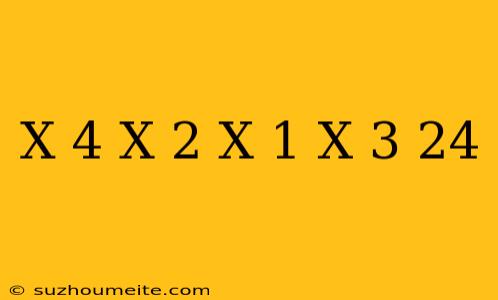 X 4 X 2 X 1 X 3 24

© suzhoumeite.com